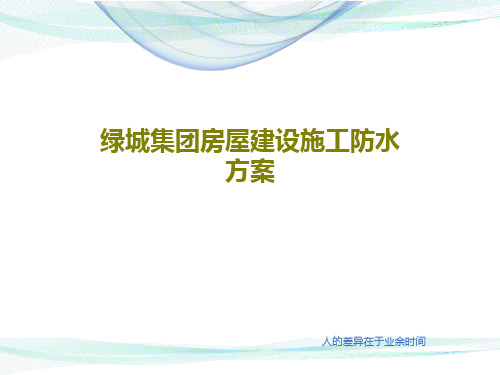 绿城集团房屋建设施工防水方案

人的差异在于业余时间